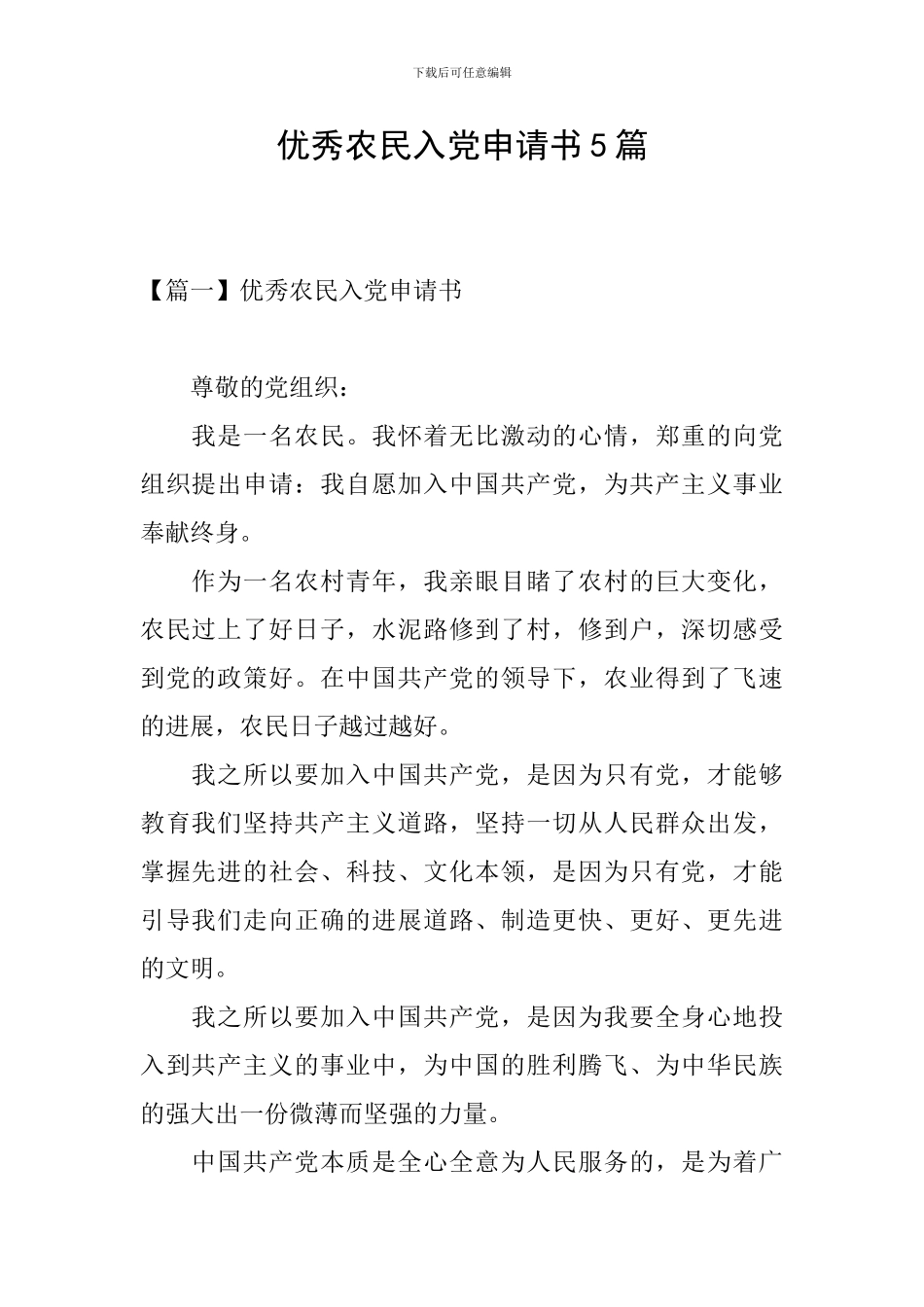 下载后可任意编辑

优秀农民入党申请书5篇

【篇一】优秀农民入党申请书

尊敬的党组织：

我是一名农民。我怀着无比激动的心情，郑重的向党组织提出申请：我自愿加入中国共产党，为共产主义事业奉献终身。

作为一名农村青年，我亲眼目睹了农村的巨大变化，农民过上了好日子，水泥路修到了村，修到户，深切感受到党的政策好。在中国共产党的领导下，农业得到了飞速的进展，农民日子越过越好。

我之所以要加入中国共产党，是因为只有党，才能够教育我们坚持共产主义道路，坚持一切从人民群众出发，掌握先进的社会、科技、文化本领，是因为只有党，才能引导我们走向正确的进展道路、制造更快、更好、更先进的文明。

我之所以要加入中国共产党，是因为我要全身心地投入到共产主义的事业中，为中国的胜利腾飞、为中华民族的强大出一份微薄而坚强的力量。

中国共产党本质是全心全意为人民服务的，是为着广